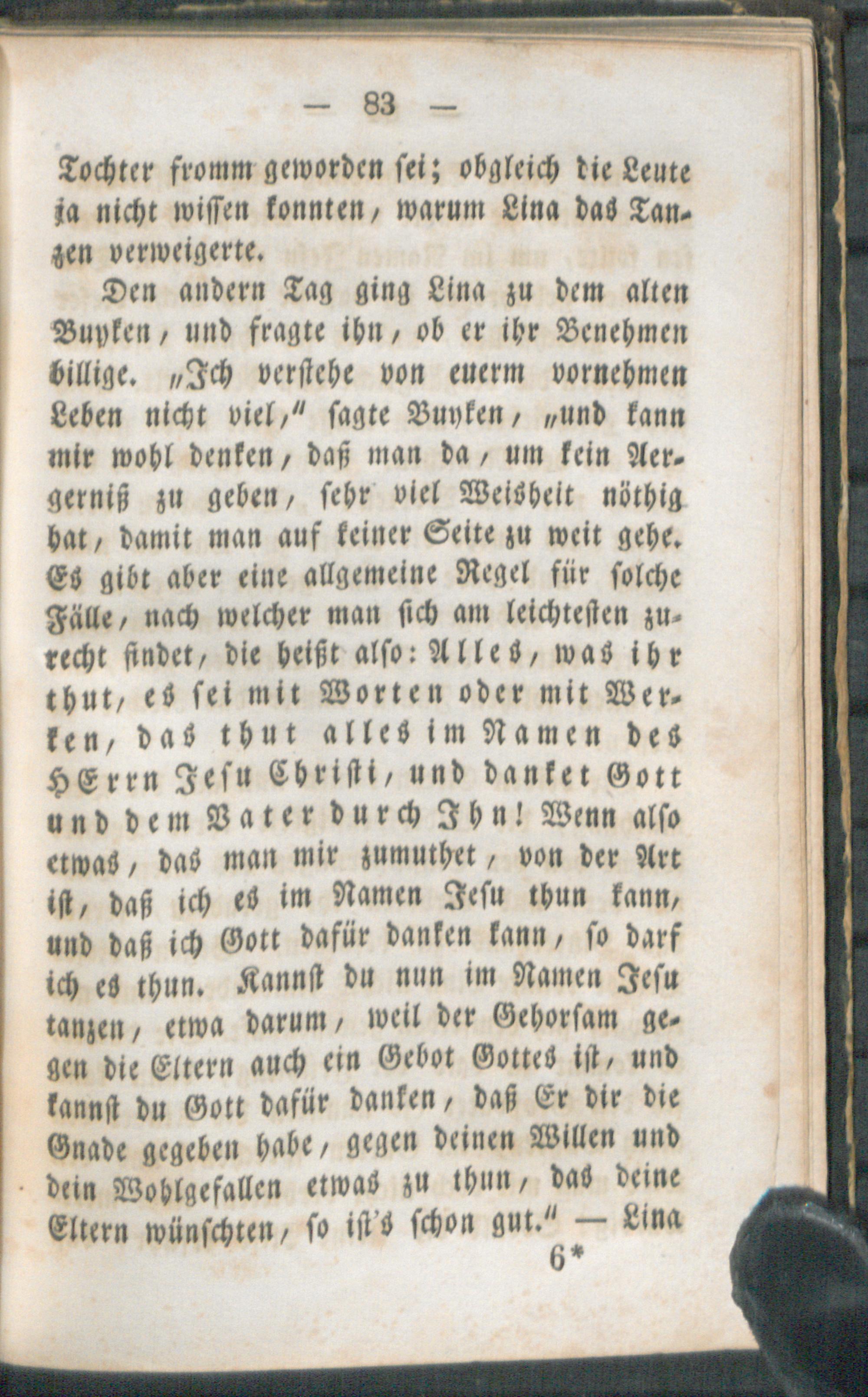 — 83 —

Tochter fromm geworden sei; obgleich die Leute ja nicht wissen konnten, warum Lina das Tanzen verweigerte.

Den andern Tag ging Lina zu dem alten Buyken, und fragte ihn, ob er ihr Benehmen billige. „Ich verstehe von euerm vornehmen Leben nicht viel,“ sagte Buyken, „und kann mir wohl denken, daß man da, um kein Aergerniß zu geben, sehr viel Weisheit nöthig hat, damit man auf keiner Seite zu weit gehe. Es gibt aber eine allgemeine Regel für solche Fälle, nach welcher man sich am leichtesten zurecht findet, die heißt also: Alles, was ihr thut, es sei mit Worten oder mit Werken, das thut alles im Namen des HErrn Jesu Christi, und danket Gott und dem Vater durch Ihn! Wenn also etwas, das man mir zumuthet, von der Art ist, daß ich es im Namen Jesu thun kann, und daß ich Gott dafür danken kann, so darf ich es thun. Kannst du nun im Namen Jesu tanzen, etwa darum, weil der Gehorsam gegen die Eltern auch ein Gebot Gottes ist, und kannst du Gott dafür danken, daß Er dir die Gnade gegeben habe, gegen deinen Willen und dein Wohlgefallen etwas zu thun, das deine Eltern wünschten, so ist's schon gut.“ — Lina

6*